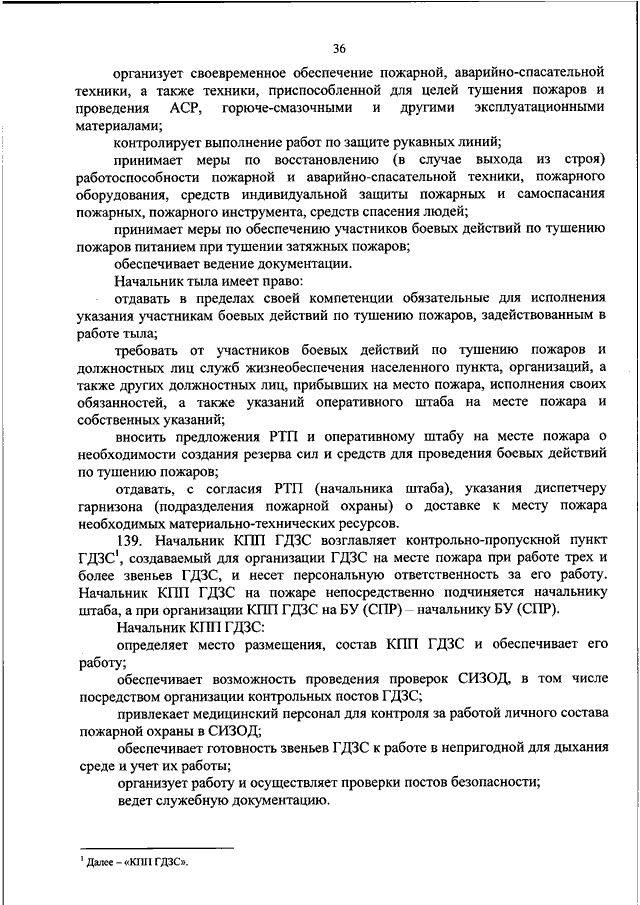 36

организует своевременное обеспечение пожарной, аварийно-спасательной техники, а также техники, приспособленной для целей тушения пожаров и проведения АСР, горюче-смазочными и другими эксплуатационными материалами;

контролирует выполнение работ по защите рукавных линий;

принимает меры по восстановлению (в случае выхода из строя) работоспособности пожарной и аварийно-спасательной техники, пожарного оборудования, средств индивидуальной защиты пожарных и самоспасания пожарных, пожарного инструмента, средств спасения людей;

принимает меры по обеспечению участников боевых действий по тушению пожаров питанием при тушении затяжных пожаров;

обеспечивает ведение документации.

Начальник тыла имеет право:

отдавать в пределах своей компетенции обязательные для исполнения указания участникам боевых действий по тушению пожаров, задействованным в работе тыла;

требовать от участников боевых действий по тушению пожаров и должностных лиц служб жизнеобеспечения населенного пункта, организаций, а также других должностных лиц, прибывших на место пожара, исполнения своих обязанностей, а также указаний оперативного штаба на месте пожара и собственных указаний;

вносить предложения РТП и оперативному штабу на месте пожара о необходимости создания резерва сил и средств для проведения боевых действий по тушению пожаров;

отдавать, с согласия РТП (начальника штаба), указания диспетчеру гарнизона (подразделения пожарной охраны) о доставке к месту пожара необходимых материально-технических ресурсов.

139. Начальник КПП ГДЗС возглавляет контрольно-пропускной пункт ГДЗС$^{1}$, создаваемый для организации ГДЗС на месте пожара при работе трех и более звеньев ГДЗС, и несет персональную ответственность за его работу. Начальник КПП ГДЗС на пожаре непосредственно подчиняется начальнику штаба, а при организации КПП ГДЗС на БУ (СПР) – начальнику БУ (СПР).

Начальник КПП ГДЗС:

определяет место размещения, состав КПП ГДЗС и обеспечивает его работу;

обеспечивает возможность проведения проверок СИЗОД, в том числе посредством организации контрольных постов ГДЗС;

привлекает медицинский персонал для контроля за работой личного состава пожарной охраны в СИЗОД;

обеспечивает готовность звеньев ГДЗС к работе в непригодной для дыхания среде и учет их работы;

организует работу и осуществляет проверки постов безопасности;

ведет служебную документацию.

$^{1}$ Далее – «КПП ГДЗС».